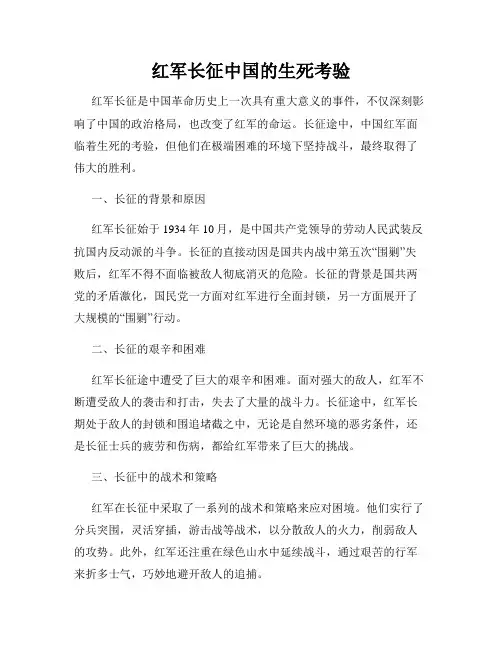 红军长征中国的生死考验

红军长征是中国革命历史上一次具有重大意义的事件，不仅深刻影响了中国的政治格局，也改变了红军的命运。长征途中，中国红军面临着生死的考验，但他们在极端困难的环境下坚持战斗，最终取得了伟大的胜利。

一、长征的背景和原因

红军长征始于 1934 年 10 月，是中国共产党领导的劳动人民武装反抗国内反动派的斗争。长征的直接动因是国共内战中第五次“围剿”失败后，红军不得不面临被敌人彻底消灭的危险。长征的背景是国共两党的矛盾激化，国民党一方面对红军进行全面封锁，另一方面展开了大规模的“围剿”行动。

二、长征的艰辛和困难

红军长征途中遭受了巨大的艰辛和困难。面对强大的敌人，红军不断遭受敌人的袭击和打击，失去了大量的战斗力。长征途中，红军长期处于敌人的封锁和围追堵截之中，无论是自然环境的恶劣条件，还是长征士兵的疲劳和伤病，都给红军带来了巨大的挑战。

三、长征中的战术和策略

红军在长征中采取了一系列的战术和策略来应对困境。他们实行了分兵突围，灵活穿插，游击战等战术，以分散敌人的火力，削弱敌人的攻势。此外，红军还注重在绿色山水中延续战斗，通过艰苦的行军来折多士气，巧妙地避开敌人的追捕。